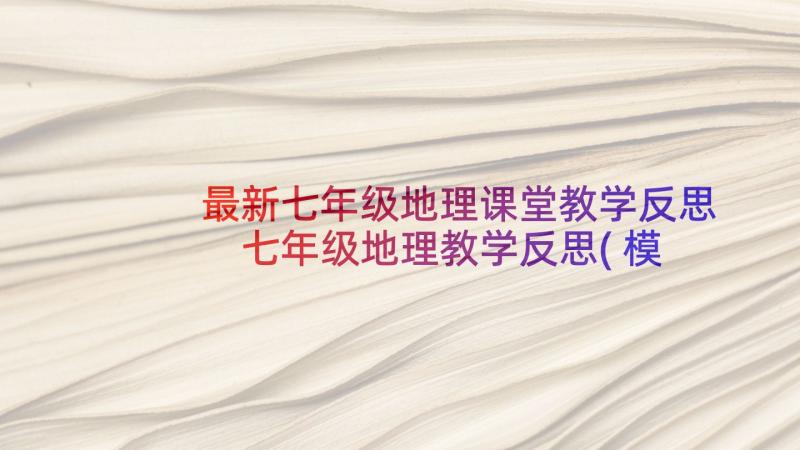 最新七年级地理课堂教学反思 七年级地理教学反思(模